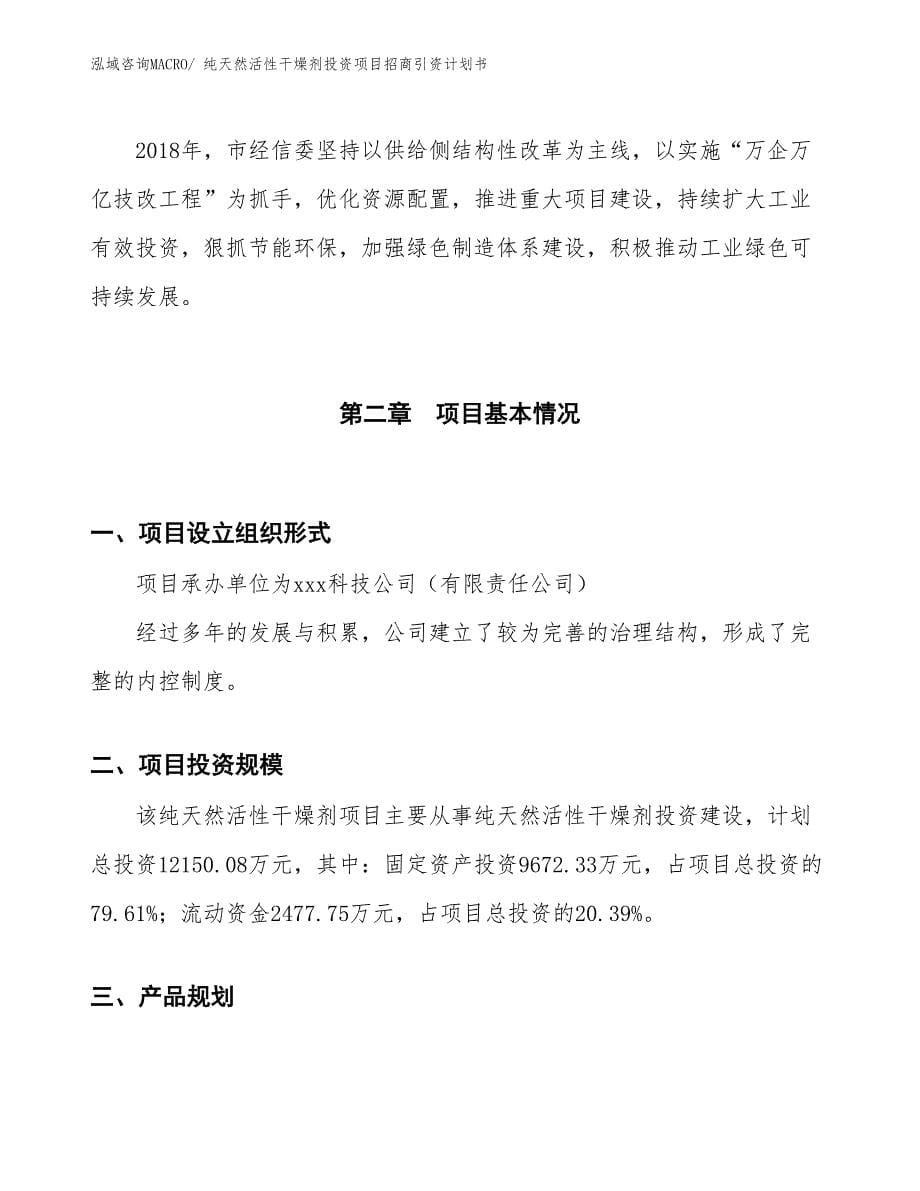 泓域咨询MACRO/ 纯天然活性干燥剂投资项目招商引资计划书

2018年，市经信委坚持以供给侧结构性改革为主线，以实施“万企万亿技改工程”为抓手，优化资源配置，推进重大项目建设，持续扩大工业有效投资，狠抓节能环保，加强绿色制造体系建设，积极推动工业绿色可持续发展。

第二章　项目基本情况

一、项目设立组织形式

项目承办单位为xxx科技公司（有限责任公司）

经过多年的发展与积累，公司建立了较为完善的治理结构，形成了完整的内控制度。

二、项目投资规模

该纯天然活性干燥剂项目主要从事纯天然活性干燥剂投资建设，计划总投资12150.08万元，其中：固定资产投资9672.33万元，占项目总投资的79.61%；流动资金2477.75万元，占项目总投资的20.39%。

三、产品规划